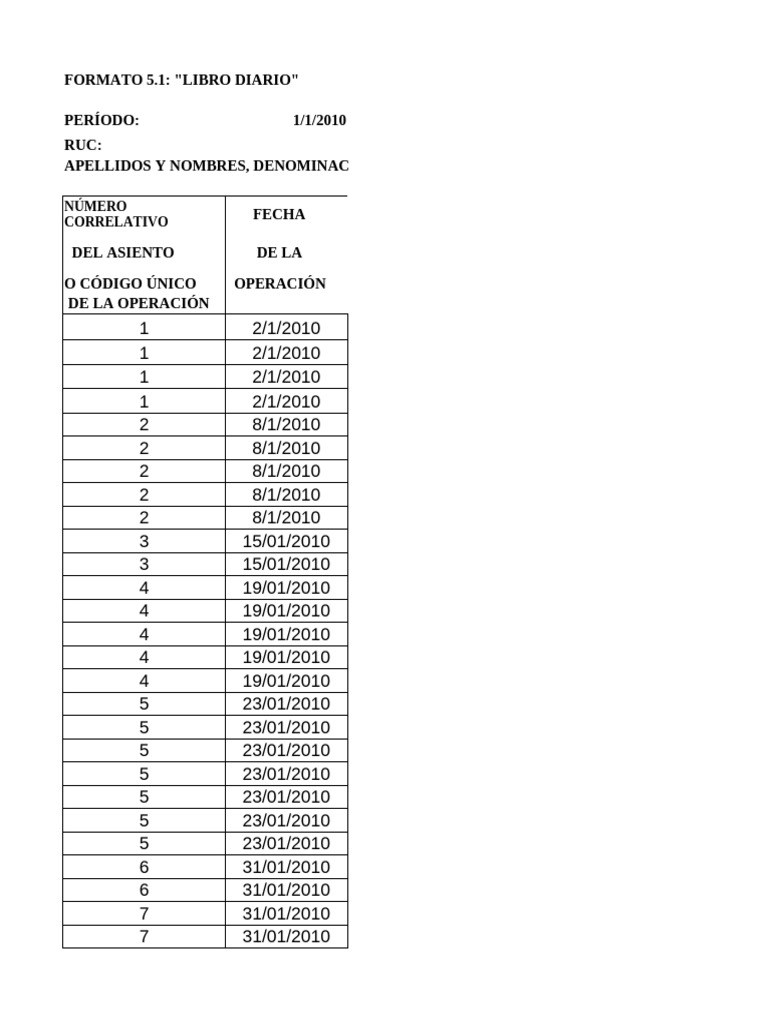 FORMATO 5.1: "LIBRO DIARIO"

PERÍODO: 1/1/2010

RUC:

APELLIDOS Y NOMBRES, DENOMINAC

| NÚMERO CORRELATIVO DEL ASIENTO O CÓDIGO ÚNICO DE LA OPERACIÓN | FECHA DE LA OPERACIÓN |
|---|---|
| 1 | 2/1/2010 |
| 1 | 2/1/2010 |
| 1 | 2/1/2010 |
| 1 | 2/1/2010 |
| 2 | 8/1/2010 |
| 2 | 8/1/2010 |
| 2 | 8/1/2010 |
| 2 | 8/1/2010 |
| 2 | 8/1/2010 |
| 3 | 15/01/2010 |
| 3 | 15/01/2010 |
| 4 | 19/01/2010 |
| 4 | 19/01/2010 |
| 4 | 19/01/2010 |
| 4 | 19/01/2010 |
| 4 | 19/01/2010 |
| 5 | 23/01/2010 |
| 5 | 23/01/2010 |
| 5 | 23/01/2010 |
| 5 | 23/01/2010 |
| 5 | 23/01/2010 |
| 5 | 23/01/2010 |
| 5 | 23/01/2010 |
| 6 | 31/01/2010 |
| 6 | 31/01/2010 |
| 7 | 31/01/2010 |
| 7 | 31/01/2010 |